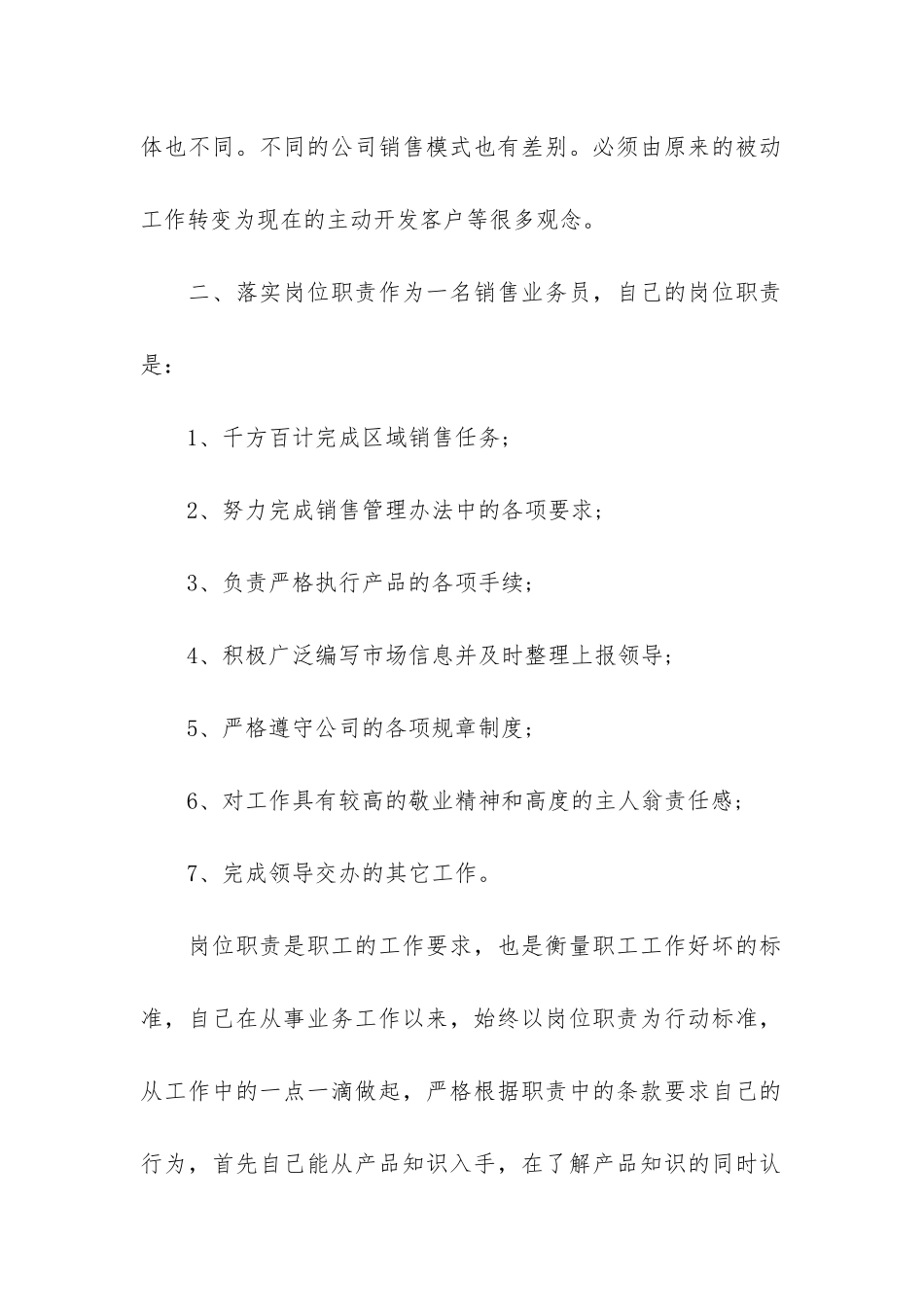 体也不同。不同的公司销售模式也有差别。必须由原来的被动工作转变为现在的主动开发客户等很多观念。

二、落实岗位职责作为一名销售业务员，自己的岗位职责是：

1、千方百计完成区域销售任务；

2、努力完成销售管理办法中的各项要求；

3、负责严格执行产品的各项手续；

4、积极广泛编写市场信息并及时整理上报领导；

5、严格遵守公司的各项规章制度；

6、对工作具有较高的敬业精神和高度的主人翁责任感；

7、完成领导交办的其它工作。

岗位职责是职工的工作要求，也是衡量职工工作好坏的标准，自己在从事业务工作以来，始终以岗位职责为行动标准，从工作中的一点一滴做起，严格根据职责中的条款要求自己的行为，首先自己能从产品知识入手，在了解产品知识的同时认